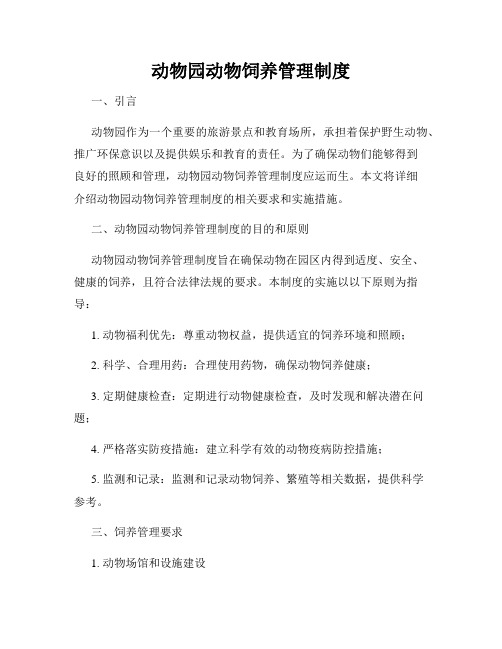 动物园动物饲养管理制度

一、引言

动物园作为一个重要的旅游景点和教育场所，承担着保护野生动物、推广环保意识以及提供娱乐和教育的责任。为了确保动物们能够得到良好的照顾和管理，动物园动物饲养管理制度应运而生。本文将详细介绍动物园动物饲养管理制度的相关要求和实施措施。

二、动物园动物饲养管理制度的目的和原则

动物园动物饲养管理制度旨在确保动物在园区内得到适度、安全、健康的饲养，且符合法律法规的要求。本制度的实施以以下原则为指导：

1. 动物福利优先：尊重动物权益，提供适宜的饲养环境和照顾；

2. 科学、合理用药：合理使用药物，确保动物饲养健康；

3. 定期健康检查：定期进行动物健康检查，及时发现和解决潜在问题；

4. 严格落实防疫措施：建立科学有效的动物疫病防控措施；

5. 监测和记录：监测和记录动物饲养、繁殖等相关数据，提供科学参考。

三、饲养管理要求

1. 动物场馆和设施建设